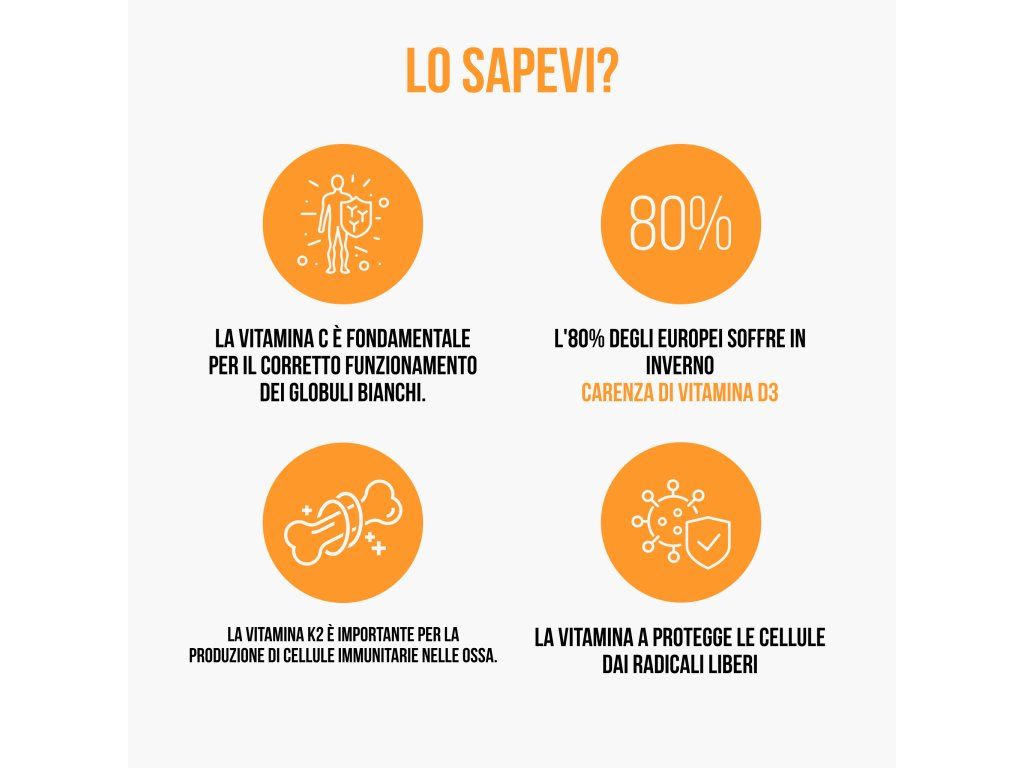 LO SAPEVI?

LA VITAMINA C È FONDAMENTALE PER IL CORRETTO FUNZIONAMENTO DEI GLOBULI BIANCHI.

80%

L'80% DEGLI EUROPEI SOFFRE IN INVERNO CARENZA DI VITAMINA D3

LA VITAMINA K2 È IMPORTANTE PER LA PRODUZIONE DI CELLULE IMMUNITARIE NELLE OSSA.

LA VITAMINA A PROTEGGE LE CELLULE DAI RADICALI LIBERI